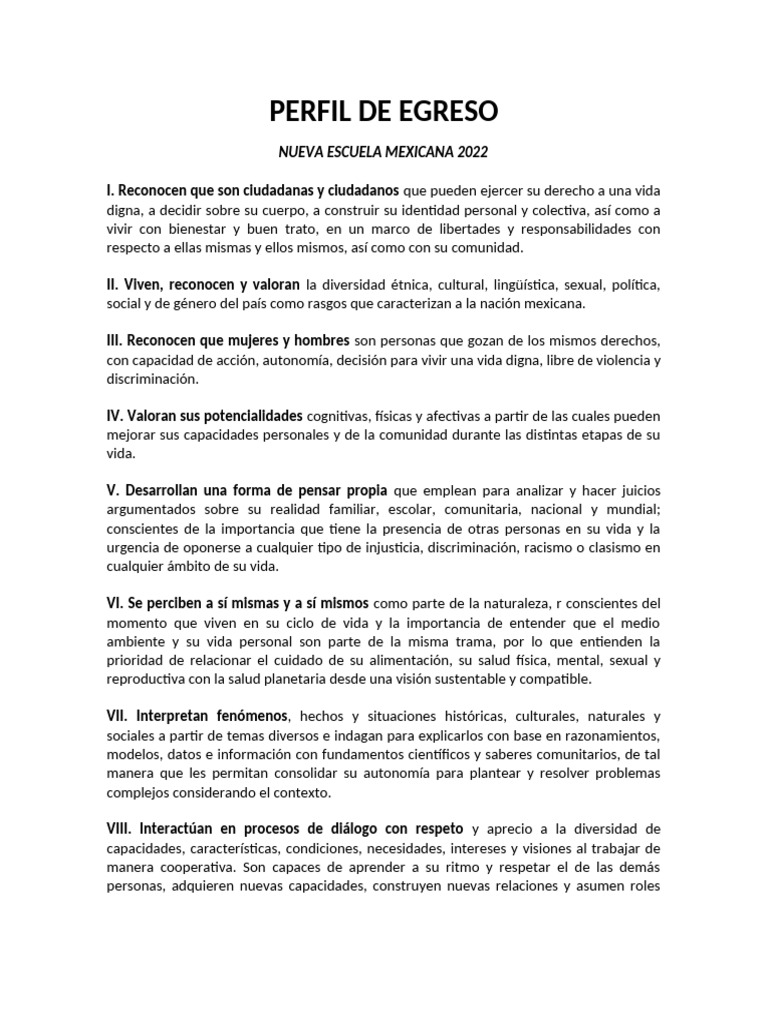 PERFIL DE EGRESO

NUEVA ESCUELA MEXICANA 2022

I. Reconocen que son ciudadanas y ciudadanos que pueden ejercer su derecho a una vida digna, a decidir sobre su cuerpo, a construir su identidad personal y colectiva, así como a vivir con bienestar y buen trato, en un marco de libertades y responsabilidades con respecto a ellas mismas y ellos mismos, así como con su comunidad.

II. Viven, reconocen y valoran la diversidad étnica, cultural, lingüística, sexual, política, social y de género del país como rasgos que caracterizan a la nación mexicana.

III. Reconocen que mujeres y hombres son personas que gozan de los mismos derechos, con capacidad de acción, autonomía, decisión para vivir una vida digna, libre de violencia y discriminación.

IV. Valoran sus potencialidades cognitivas, físicas y afectivas a partir de las cuales pueden mejorar sus capacidades personales y de la comunidad durante las distintas etapas de su vida.

V. Desarrollan una forma de pensar propia que emplean para analizar y hacer juicios argumentados sobre su realidad familiar, escolar, comunitaria, nacional y mundial; conscientes de la importancia que tiene la presencia de otras personas en su vida y la urgencia de oponerse a cualquier tipo de injusticia, discriminación, racismo o clasismo en cualquier ámbito de su vida.

VI. Se perciben a sí mismas y a sí mismos como parte de la naturaleza, r conscientes del momento que viven en su ciclo de vida y la importancia de entender que el medio ambiente y su vida personal son parte de la misma trama, por lo que entienden la prioridad de relacionar el cuidado de su alimentación, su salud física, mental, sexual y reproductiva con la salud planetaria desde una visión sustentable y compatible.

VII. Interpretan fenómenos, hechos y situaciones históricas, culturales, naturales y sociales a partir de temas diversos e indagan para explicarlos con base en razonamientos, modelos, datos e información con fundamentos científicos y saberes comunitarios, de tal manera que les permitan consolidar su autonomía para plantear y resolver problemas complejos considerando el contexto.

VIII. Interactúan en procesos de diálogo con respeto y aprecio a la diversidad de capacidades, características, condiciones, necesidades, intereses y visiones al trabajar de manera cooperativa. Son capaces de aprender a su ritmo y respetar el de las demás personas, adquieren nuevas capacidades, construyen nuevas relaciones y asumen roles